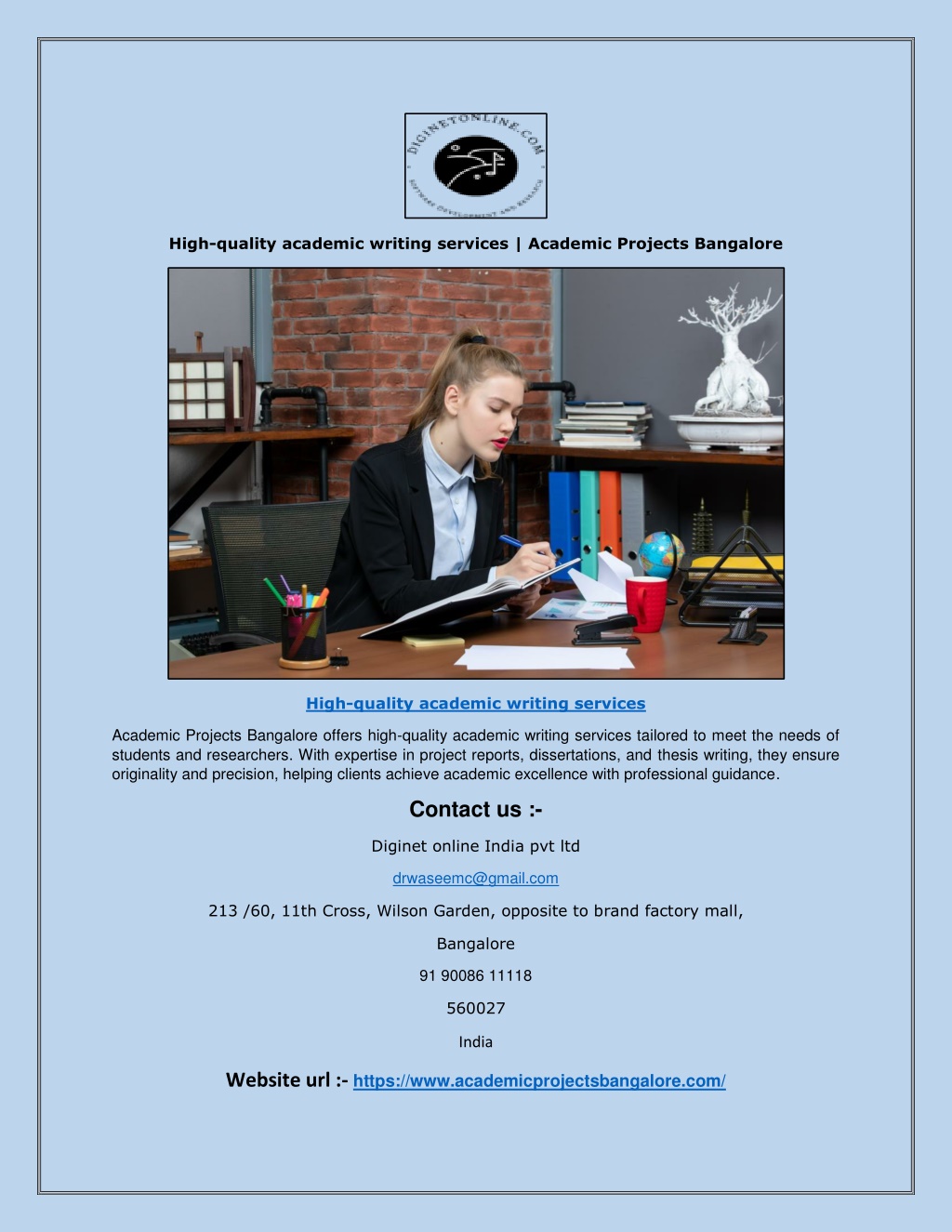 DIGINETONLINE.COM
SOFTWARE DEVELOPMENT AND RESEARCH

High-quality academic writing services | Academic Projects Bangalore

High-quality academic writing services

Academic Projects Bangalore offers high-quality academic writing services tailored to meet the needs of students and researchers. With expertise in project reports, dissertations, and thesis writing, they ensure originality and precision, helping clients achieve academic excellence with professional guidance.

Contact us :-

Diginet online India pvt ltd

drwaseemc@gmail.com

213 /60, 11th Cross, Wilson Garden, opposite to brand factory mall,

Bangalore

91 90086 11118

560027

India

Website url :- https://www.academicprojectsbangalore.com/